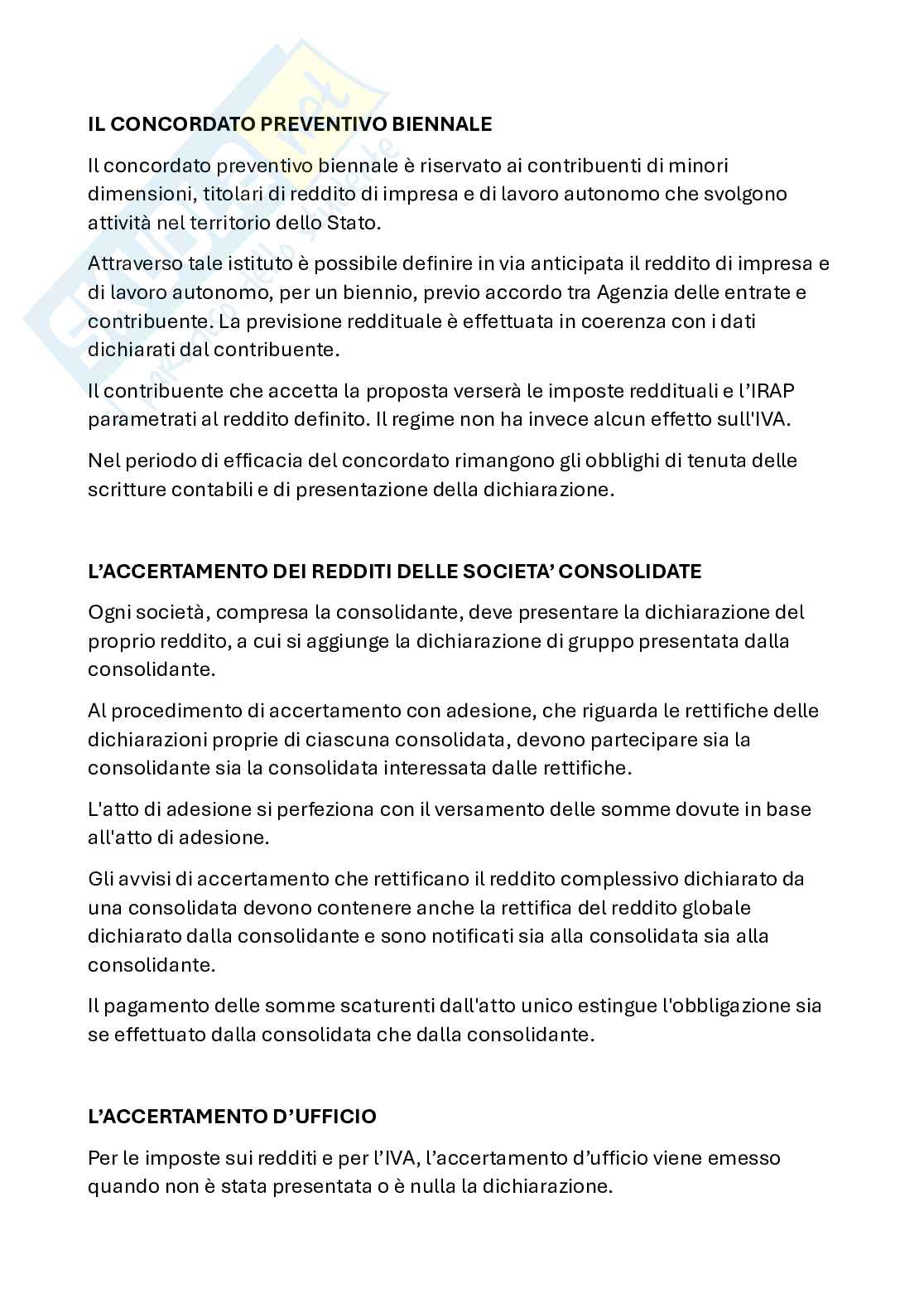 IL CONCORDATO PREVENTIVO BIENNALE

Il concordato preventivo biennale è riservato ai contribuenti di minori dimensioni, titolari di reddito di impresa e di lavoro autonomo che svolgono attività nel territorio dello Stato.

Attraverso tale istituto è possibile definire in via anticipata il reddito di impresa e di lavoro autonomo, per un biennio, previo accordo tra Agenzia delle entrate e contribuente. La previsione reddituale è effettuata in coerenza con i dati dichiarati dal contribuente.

Il contribuente che accetta la proposta verserà le imposte reddituali e l'IRAP parametrati al reddito definito. Il regime non ha invece alcun effetto sull'IVA.

Nel periodo di efficacia del concordato rimangono gli obblighi di tenuta delle scritture contabili e di presentazione della dichiarazione.

L'ACCERTAMENTO DEI REDDITI DELLE SOCIETA' CONSOLIDATE

Ogni società, compresa la consolidante, deve presentare la dichiarazione del proprio reddito, a cui si aggiunge la dichiarazione di gruppo presentata dalla consolidante.

Al procedimento di accertamento con adesione, che riguarda le rettifiche delle dichiarazioni proprie di ciascuna consolidata, devono partecipare sia la consolidante sia la consolidata interessata dalle rettifiche.

L'atto di adesione si perfeziona con il versamento delle somme dovute in base all'atto di adesione.

Gli avvisi di accertamento che rettificano il reddito complessivo dichiarato da una consolidata devono contenere anche la rettifica del reddito globale dichiarato dalla consolidante e sono notificati sia alla consolidata sia alla consolidante.

Il pagamento delle somme scaturenti dall'atto unico estingue l'obbligazione sia se effettuato dalla consolidata che dalla consolidante.

L'ACCERTAMENTO D'UFFICIO

Per le imposte sui redditi e per l'IVA, l'accertamento d'ufficio viene emesso quando non è stata presentata o è nulla la dichiarazione.